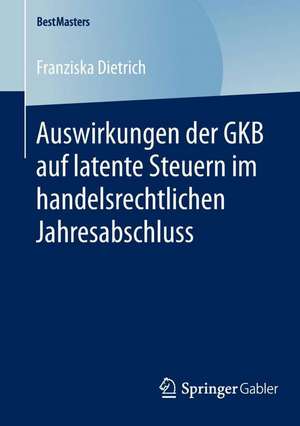 BestMasters

Franziska Dietrich

Auswirkungen der GKB auf latente Steuern im handelsrechtlichen Jahresabschluss

Springer Gabler